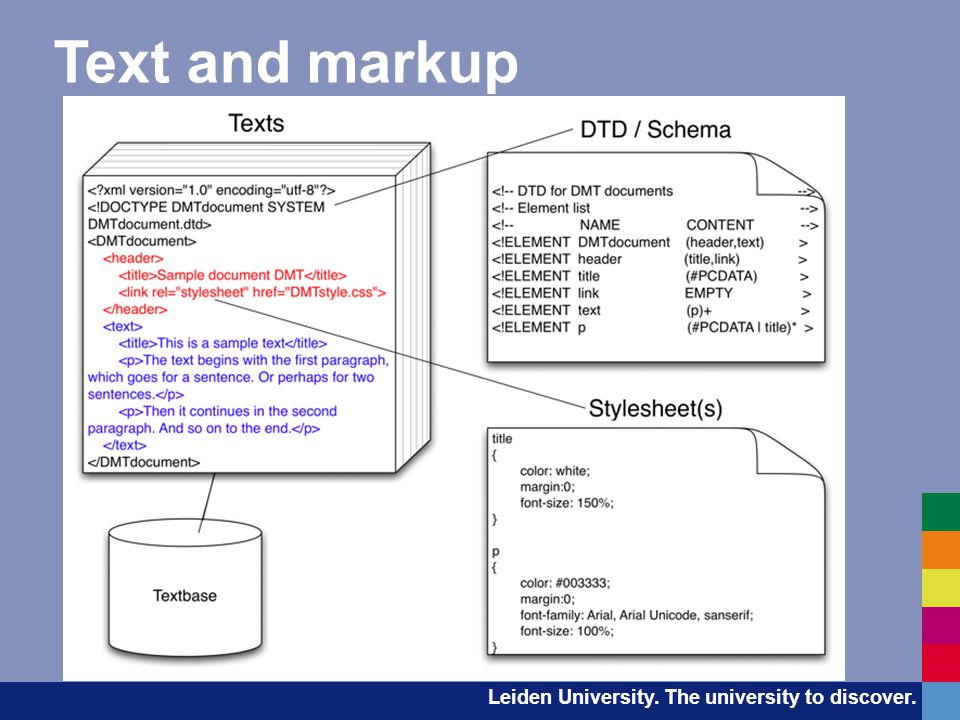 Text and markup

Texts

<?xml version="1.0" encoding="utf-8"?>
<!DOCTYPE DMTdocument SYSTEM DMTdocument.dtd>
<DMTdocument>
<header>
<title>Sample document DMT</title>
<link rel="stylesheet" href="DMTstyle.css">
</header>
<text>
<title>This is a sample text</title>
<p>The text begins with the first paragraph, which goes for a sentence. Or perhaps for two sentences.</p>
<p>Then it continues in the second paragraph. And so on to the end.</p>
</text>
</DMTdocument>

Textbase

DTD / Schema

<!-- DTD for DMT documents -->
<!-- Element list -->
<!-- NAME CONTENT -->
<!ELEMENT DMTdocument (header,text) >
<!ELEMENT header (title,link) >
<!ELEMENT title (#PCDATA) >
<!ELEMENT link EMPTY >
<!ELEMENT text (p)+ >
<!ELEMENT p (#PCDATA | title)* >

Stylesheet(s)

title
{
color: white;
margin:0;
font-size: 150%;
}

p
{
color: #003333;
margin:0;
font-family: Arial, Arial Unicode, sanserif;
font-size: 100%;
}

Leiden University. The university to discover.